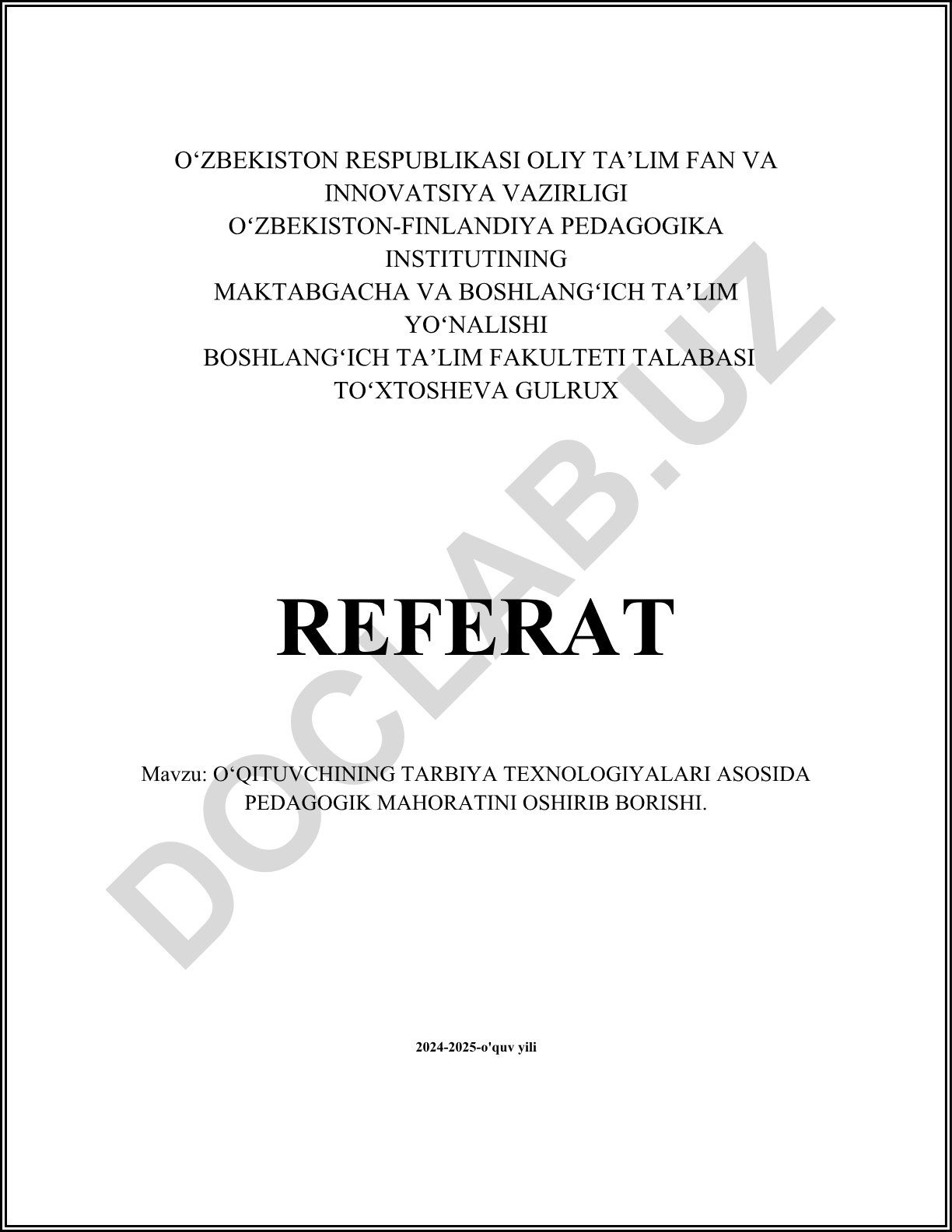 O'ZBEKISTON RESPUBLIKASI OLIY TA'LIM FAN VA INNOVATSIYA VAZIRLIGI
O'ZBEKISTON-FINLANDIYA PEDAGOGIKA INSTITUTINING
MAKTABGACHA VA BOSHLANG'ICH TA'LIM YO'NALISHI
BOSHLANG'ICH TA'LIM FAKULTETI TALABASI
TO'XTOSHEVA GULRUX

REFERAT

Mavzu: O'QITUVCHINING TARBIYA TEXNOLOGIYALARI ASOSIDA PEDAGOGIK MAHORATINI OSHIRIB BORISHI.

2024-2025-o'quv yili

DOCLAB.UZ